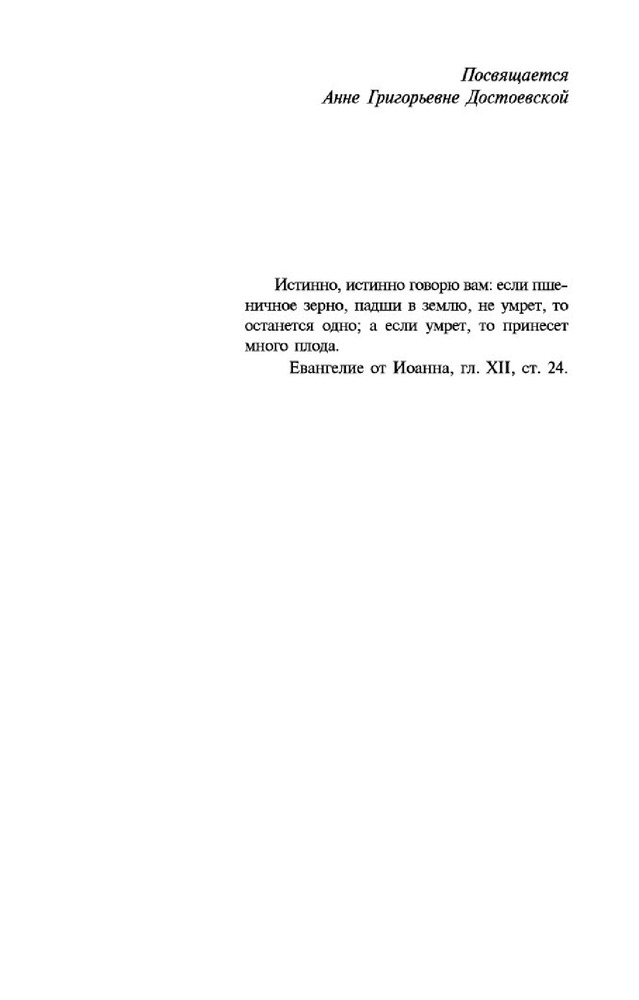 Посвящается
Анне Григорьевне Достоевской

Истинно, истинно говорю вам: если пшеничное зерно, падши в землю, не умрет, то останется одно; а если умрет, то принесет много плода.
Евангелие от Иоанна, гл. XII, ст. 24.